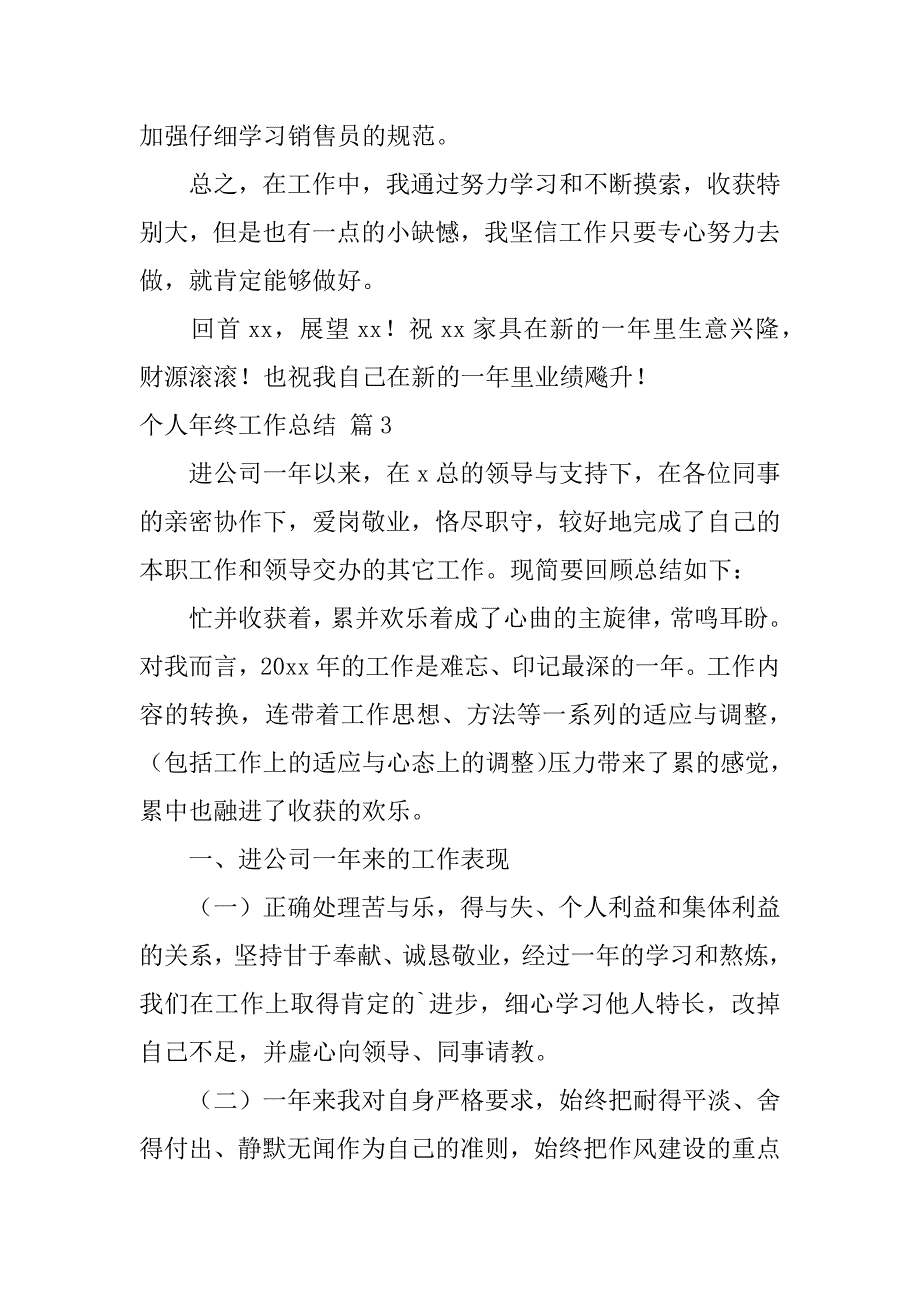 加强仔细学习销售员的规范。

总之，在工作中，我通过努力学习和不断摸索，收获特别大，但是也有一点的小缺憾，我坚信工作只要专心努力去做，就肯定能够做好。

回首 xx，展望 xx！祝 xx 家具在新的一年里生意兴隆，财源滚滚！也祝我自己在新的一年里业绩飚升！

个人年终工作总结 篇 3

进公司一年以来，在 x 总的领导与支持下，在各位同事的亲密协作下，爱岗敬业，恪尽职守，较好地完成了自己的本职工作和领导交办的其它工作。现简要回顾总结如下：

忙并收获着，累并欢乐着成了心曲的主旋律，常鸣耳盼。对我而言，20xx 年的工作是难忘、印记最深的一年。工作内容的转换，连带着工作思想、方法等一系列的适应与调整，（包括工作上的适应与心态上的调整)压力带来了累的感觉，累中也融进了收获的欢乐。

一、进公司一年来的工作表现

（一）正确处理苦与乐，得与失、个人利益和集体利益的关系，坚持甘于奉献、诚恳敬业，经过一年的学习和熬炼，我们在工作上取得肯定的`进步，细心学习他人特长，改掉自己不足，并虚心向领导、同事请教。

（二）一年来我对自身严格要求，始终把耐得平淡、舍得付出、静默无闻作为自己的准则，始终把作风建设的重点